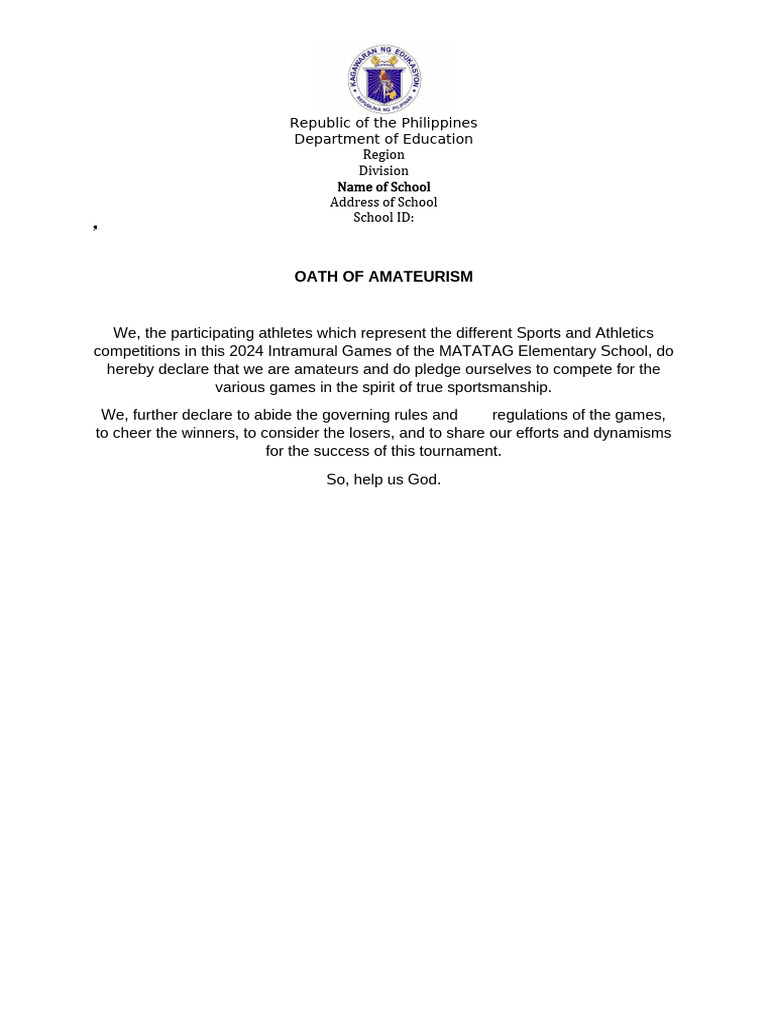 KAGAWARAN NG EDUKASYON
REPUBLIKA NG PILIPINAS

Republic of the Philippines
Department of Education
Region
Division
Name of School
Address of School
School ID:

,

OATH OF AMATEURISM

We, the participating athletes which represent the different Sports and Athletics competitions in this 2024 Intramural Games of the MATATAG Elementary School, do hereby declare that we are amateurs and do pledge ourselves to compete for the various games in the spirit of true sportsmanship.

We, further declare to abide the governing rules and regulations of the games, to cheer the winners, to consider the losers, and to share our efforts and dynamisms for the success of this tournament.

So, help us God.